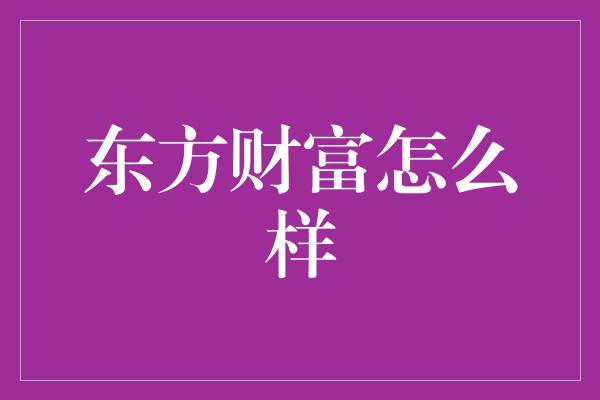 东方财富怎么样